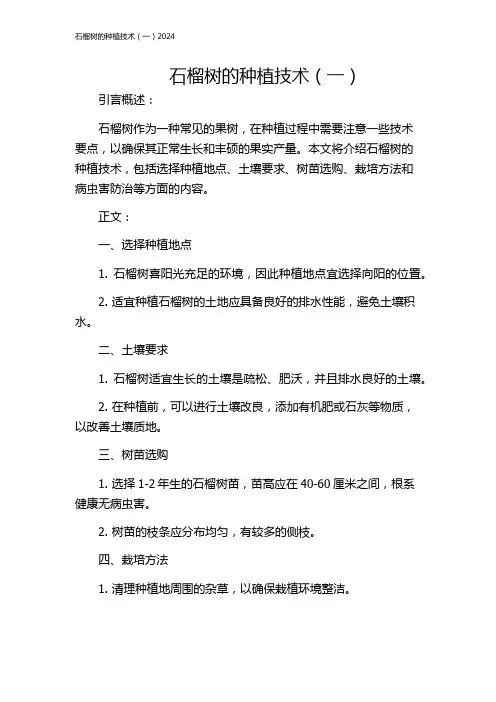 石榴树的种植技术（一）2024

石榴树的种植技术（一）

引言概述：

石榴树作为一种常见的果树，在种植过程中需要注意一些技术要点，以确保其正常生长和丰硕的果实产量。本文将介绍石榴树的种植技术，包括选择种植地点、土壤要求、树苗选购、栽培方法和病虫害防治等方面的内容。

正文：

一、选择种植地点

1. 石榴树喜阳光充足的环境，因此种植地点宜选择向阳的位置。

2. 适宜种植石榴树的土地应具备良好的排水性能，避免土壤积水。

二、土壤要求

1. 石榴树适宜生长的土壤是疏松、肥沃，并且排水良好的土壤。

2. 在种植前，可以进行土壤改良，添加有机肥或石灰等物质，以改善土壤质地。

三、树苗选购

1. 选择 1-2 年生的石榴树苗，苗高应在 40-60 厘米之间，根系健康无病虫害。

2. 树苗的枝条应分布均匀，有较多的侧枝。

四、栽培方法

1. 清理种植地周围的杂草，以确保栽植环境整洁。